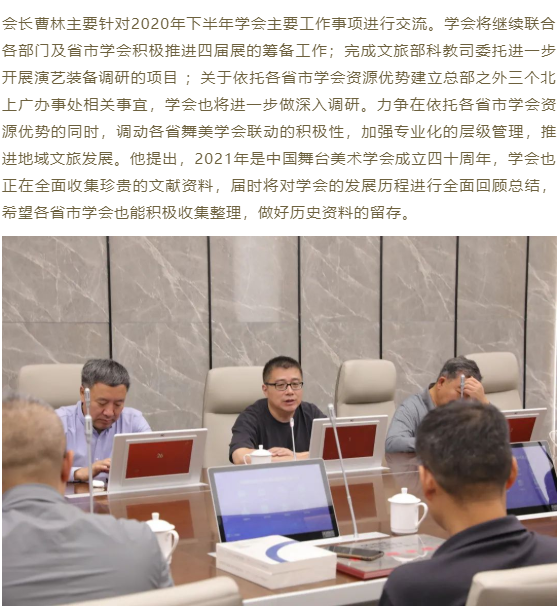 会长曹林主要针对2020年下半年学会主要工作事项进行交流。学会将继续联合各部门及省市学会积极推进四届展的筹备工作；完成文旅部科教司委托进一步开展演艺装备调研的项目 ；关于依托各省市学会资源优势建立总部之外三个北上广办事处相关事宜，学会也将进一步做深入调研。力争在依托各省市学会资源优势的同时，调动各省舞美学会联动的积极性，加强专业化的层级管理，推进地域文旅发展。他提出，2021年是中国舞台美术学会成立四十周年，学会也正在全面收集珍贵的文献资料，届时将对学会的发展历程进行全面回顾总结，希望各省市学会也能积极收集整理，做好历史资料的留存。